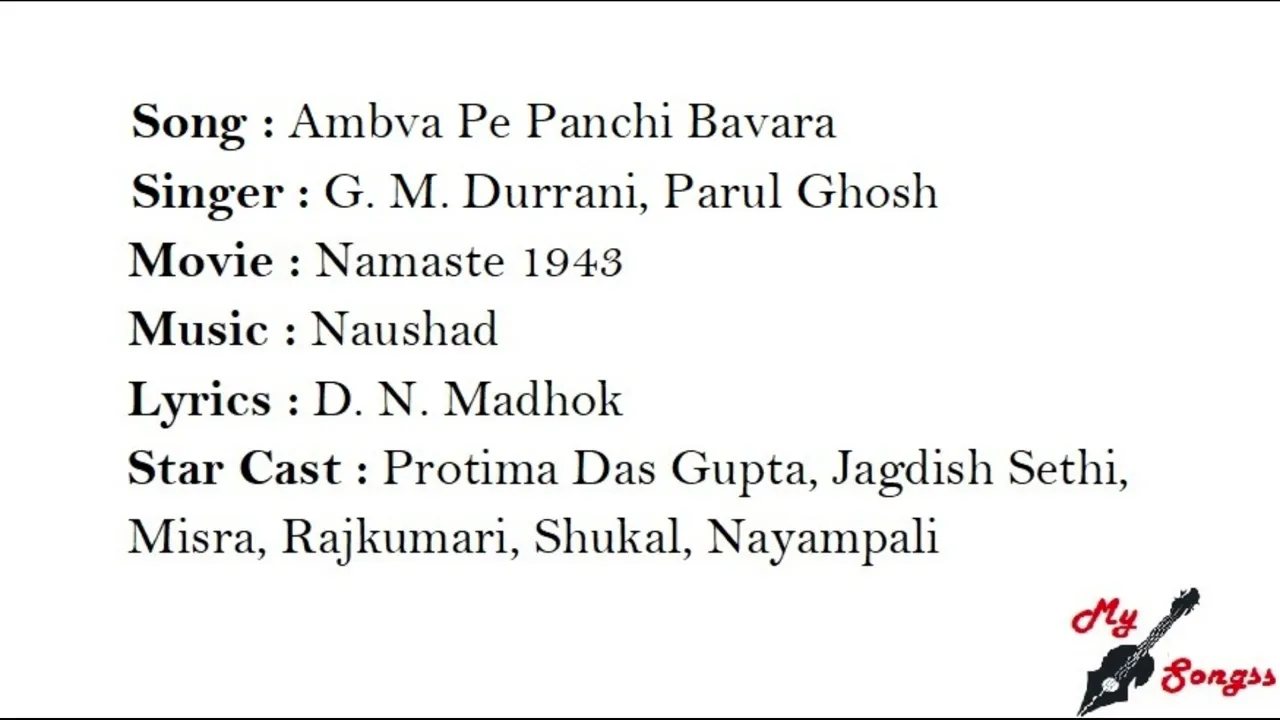 Song : Ambva Pe Panchi Bavara
Singer : G. M. Durrani, Parul Ghosh
Movie : Namaste 1943
Music : Naushad
Lyrics : D. N. Madhok
Star Cast : Protima Das Gupta, Jagdish Sethi, Misra, Rajkumari, Shukal, Nayampali

My
Songss